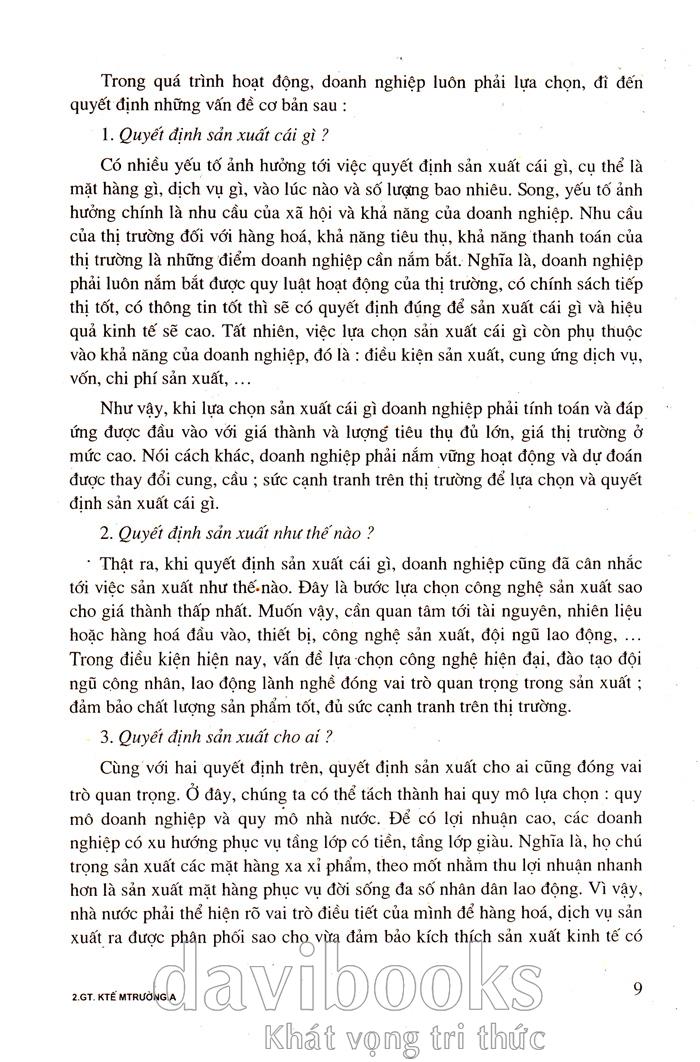 Trong quá trình hoạt động, doanh nghiệp luôn phải lựa chọn, đi đến quyết định những vấn đề cơ bản sau :

1. Quyết định sản xuất cái gì ?

Có nhiều yếu tố ảnh hưởng tới việc quyết định sản xuất cái gì, cụ thể là mặt hàng gì, dịch vụ gì, vào lúc nào và số lượng bao nhiêu. Song, yếu tố ảnh hưởng chính là nhu cầu của xã hội và khả năng của doanh nghiệp. Nhu cầu của thị trường đối với hàng hoá, khả năng tiêu thụ, khả năng thanh toán của thị trường là những điểm doanh nghiệp cần nắm bắt. Nghĩa là, doanh nghiệp phải luôn nắm bắt được quy luật hoạt động của thị trường, có chính sách tiếp thị tốt, có thông tin tốt thì sẽ có quyết định đúng để sản xuất cái gì và hiệu quả kinh tế sẽ cao. Tất nhiên, việc lựa chọn sản xuất cái gì còn phụ thuộc vào khả năng của doanh nghiệp, đó là : điều kiện sản xuất, cung ứng dịch vụ, vốn, chi phí sản xuất, ...

Như vậy, khi lựa chọn sản xuất cái gì doanh nghiệp phải tính toán và đáp ứng được đầu vào với giá thành và lượng tiêu thụ đủ lớn, giá thị trường ở mức cao. Nói cách khác, doanh nghiệp phải nắm vững hoạt động và dự đoán được thay đổi cung, cầu ; sức cạnh tranh trên thị trường để lựa chọn và quyết định sản xuất cái gì.

2. Quyết định sản xuất như thế nào ?

Thật ra, khi quyết định sản xuất cái gì, doanh nghiệp cũng đã cân nhắc tới việc sản xuất như thế nào. Đây là bước lựa chọn công nghệ sản xuất sao cho giá thành thấp nhất. Muốn vậy, cần quan tâm tới tài nguyên, nhiên liệu hoặc hàng hoá đầu vào, thiết bị, công nghệ sản xuất, đội ngũ lao động, ... Trong điều kiện hiện nay, vấn đề lựa chọn công nghệ hiện đại, đào tạo đội ngũ công nhân, lao động lành nghề đóng vai trò quan trọng trong sản xuất ; đảm bảo chất lượng sản phẩm tốt, đủ sức cạnh tranh trên thị trường.

3. Quyết định sản xuất cho ai ?

Cùng với hai quyết định trên, quyết định sản xuất cho ai cũng đóng vai trò quan trọng. Ở đây, chúng ta có thể tách thành hai quy mô lựa chọn : quy mô doanh nghiệp và quy mô nhà nước. Để có lợi nhuận cao, các doanh nghiệp có xu hướng phục vụ tầng lớp có tiền, tầng lớp giàu. Nghĩa là, họ chú trọng sản xuất các mặt hàng xa xỉ phẩm, theo mốt nhằm thu lợi nhuận nhanh hơn là sản xuất mặt hàng phục vụ đời sống đa số nhân dân lao động. Vì vậy, nhà nước phải thể hiện rõ vai trò điều tiết của mình để hàng hoá, dịch vụ sản xuất ra được phân phối sao cho vừa đảm bảo kích thích sản xuất kinh tế có

2.GT. KTẾ MTRƯỜNG A

9

davibooks
Khát vọng tri thức